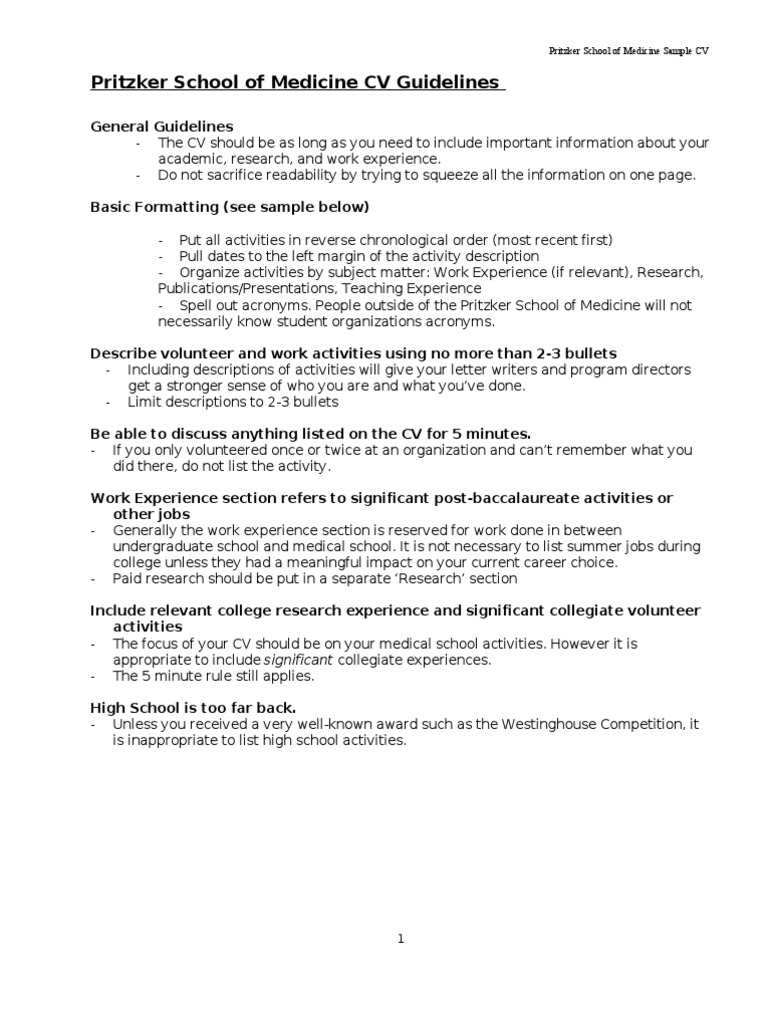 Pritzker School of Medicine Sample CV

Pritzker School of Medicine CV Guidelines

General Guidelines
- The CV should be as long as you need to include important information about your academic, research, and work experience.
- Do not sacrifice readability by trying to squeeze all the information on one page.

Basic Formatting (see sample below)

- Put all activities in reverse chronological order (most recent first)
- Pull dates to the left margin of the activity description
- Organize activities by subject matter: Work Experience (if relevant), Research, Publications/Presentations, Teaching Experience
- Spell out acronyms. People outside of the Pritzker School of Medicine will not necessarily know student organizations acronyms.

Describe volunteer and work activities using no more than 2-3 bullets
- Including descriptions of activities will give your letter writers and program directors get a stronger sense of who you are and what you've done.
- Limit descriptions to 2-3 bullets

Be able to discuss anything listed on the CV for 5 minutes.
- If you only volunteered once or twice at an organization and can't remember what you did there, do not list the activity.

Work Experience section refers to significant post-baccalaureate activities or other jobs
- Generally the work experience section is reserved for work done in between undergraduate school and medical school. It is not necessary to list summer jobs during college unless they had a meaningful impact on your current career choice.
- Paid research should be put in a separate 'Research' section

Include relevant college research experience and significant collegiate volunteer activities
- The focus of your CV should be on your medical school activities. However it is appropriate to include significant collegiate experiences.
- The 5 minute rule still applies.

High School is too far back.
- Unless you received a very well-known award such as the Westinghouse Competition, it is inappropriate to list high school activities.

1